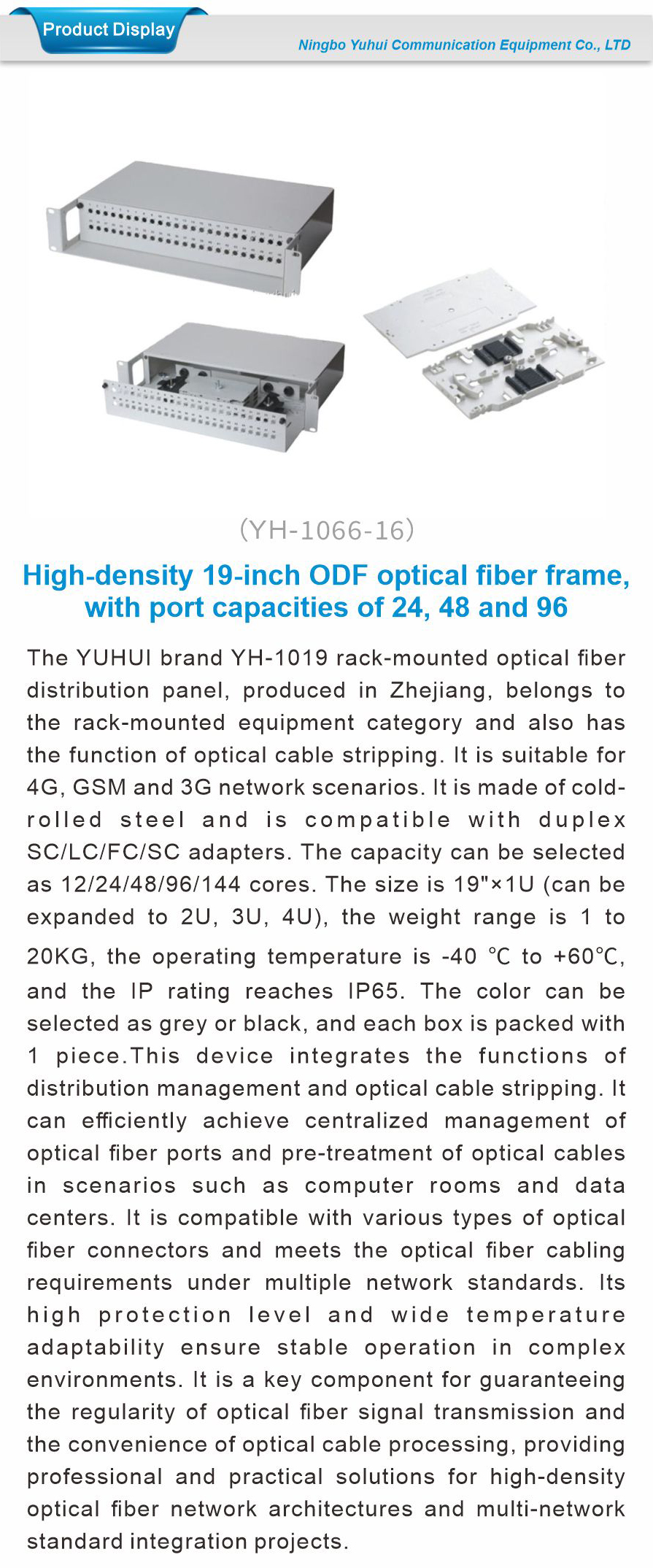 Product Display

Ningbo Yuhui Communication Equipment Co., LTD

(YH-1066-16)

High-density 19-inch ODF optical fiber frame, with port capacities of 24, 48 and 96

The YUHUI brand YH-1019 rack-mounted optical fiber distribution panel, produced in Zhejiang, belongs to the rack-mounted equipment category and also has the function of optical cable stripping. It is suitable for 4G, GSM and 3G network scenarios. It is made of cold-rolled steel and is compatible with duplex SC/LC/FC/SC adapters. The capacity can be selected as 12/24/48/96/144 cores. The size is 19"×1U (can be expanded to 2U, 3U, 4U), the weight range is 1 to 20KG, the operating temperature is -40 ℃ to +60℃, and the IP rating reaches IP65. The color can be selected as grey or black, and each box is packed with 1 piece.This device integrates the functions of distribution management and optical cable stripping. It can efficiently achieve centralized management of optical fiber ports and pre-treatment of optical cables in scenarios such as computer rooms and data centers. It is compatible with various types of optical fiber connectors and meets the optical fiber cabling requirements under multiple network standards. Its high protection level and wide temperature adaptability ensure stable operation in complex environments. It is a key component for guaranteeing the regularity of optical fiber signal transmission and the convenience of optical cable processing, providing professional and practical solutions for high-density optical fiber network architectures and multi-network standard integration projects.